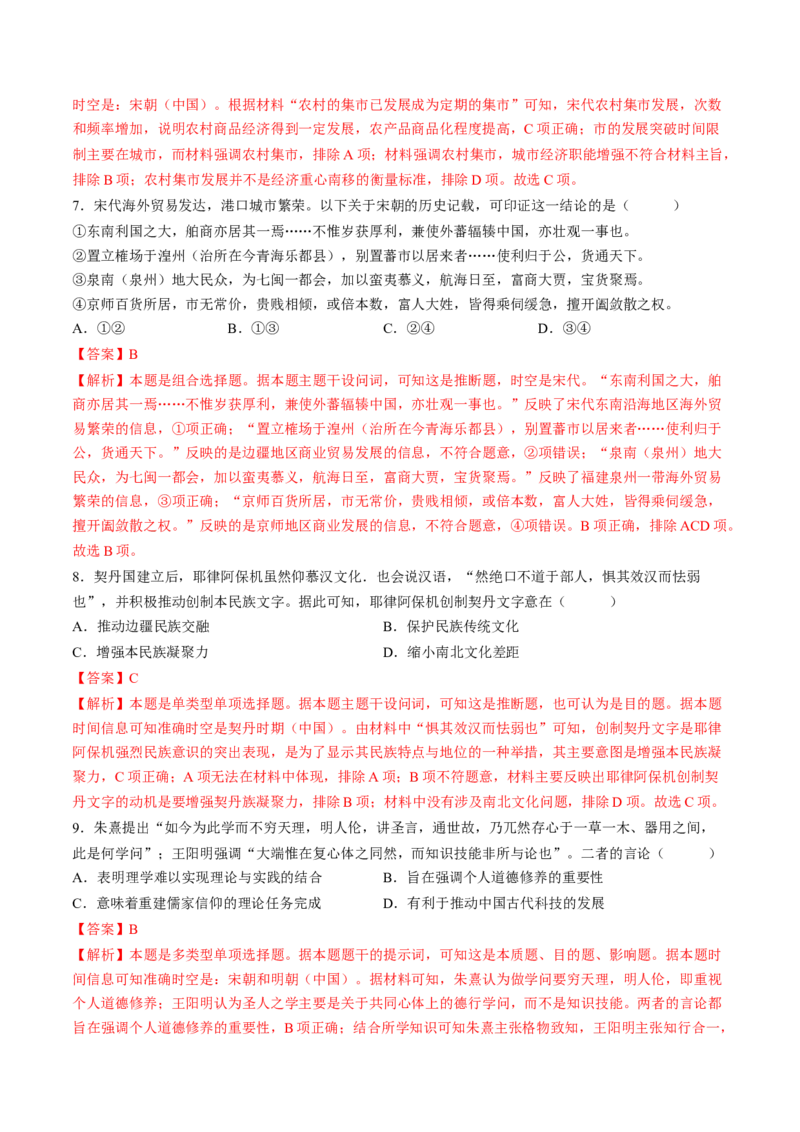 时空是：宋朝（中国）。根据材料“农村的集市已发展成为定期的集市”可知，宋代农村集市发展，次数和频率增加，说明农村商品经济得到一定发展，农产品商品化程度提高，C项正确；市的发展突破时间限制主要在城市，而材料强调农村集市，排除A项；材料强调农村集市，城市经济职能增强不符合材料主旨，排除B项；农村集市发展并不是经济重心南移的衡量标准，排除D项。故选C项。

7.宋代海外贸易发达，港口城市繁荣。以下关于宋朝的历史记载，可印证这一结论的是（　　）

①东南利国之大，舶商亦居其一焉……不惟岁获厚利，兼使外蕃辐辏中国，亦壮观一事也。

②置立榷场于湟州（治所在今青海乐都县），别置蕃市以居来者……使利归于公，货通天下。

③泉南（泉州）地大民众，为七闽一都会，加以蛮夷慕义，航海日至，富商大贾，宝货聚焉。

④京师百货所居，市无常价，贵贱相倾，或倍本数，富人大姓，皆得乘伺缓急，擅开阖敛散之权。

A.①②　　B.①③　　C.②④　　D.③④

【答案】B

【解析】本题是组合选择题。据本题主题干设问词，可知这是推断题，时空是宋代。“东南利国之大，舶商亦居其一焉……不惟岁获厚利，兼使外蕃辐辏中国，亦壮观一事也。”反映了宋代东南沿海地区海外贸易繁荣的信息，①项正确；“置立榷场于湟州（治所在今青海乐都县），别置蕃市以居来者……使利归于公，货通天下。”反映的是边疆地区商业贸易发展的信息，不符合题意，②项错误；“泉南（泉州）地大民众，为七闽一都会，加以蛮夷慕义，航海日至，富商大贾，宝货聚焉。”反映了福建泉州一带海外贸易繁荣的信息，③项正确；“京师百货所居，市无常价，贵贱相倾，或倍本数，富人大姓，皆得乘伺缓急，擅开阖敛散之权。”反映的是京师地区商业发展的信息，不符合题意，④项错误。B项正确，排除ACD项。故选B项。

8.契丹国建立后，耶律阿保机虽然仰慕汉文化．也会说汉语，“然绝口不道于部人，惧其效汉而怯弱也”，并积极推动创制本民族文字。据此可知，耶律阿保机创制契丹文字意在（　　）

A.推动边疆民族交融　　B.保护民族传统文化

C.增强本民族凝聚力　　D.缩小南北文化差距

【答案】C

【解析】本题是单类型单项选择题。据本题主题干设问词，可知这是推断题，也可认为是目的题。据本题时间信息可知准确时空是契丹时期（中国）。由材料中“惧其效汉而怯弱也”可知，创制契丹文字是耶律阿保机强烈民族意识的突出表现，是为了显示其民族特点与地位的一种举措，其主要意图是增强本民族凝聚力，C项正确；A项无法在材料中体现，排除A项；B项不符题意，材料主要反映出耶律阿保机创制契丹文字的动机是要增强契丹族凝聚力，排除B项；材料中没有涉及南北文化问题，排除D项。故选C项。

9.朱熹提出“如今为此学而不穷天理，明人伦，讲圣言，通世故，乃兀然存心于一草一木、器用之间，此是何学问”；王阳明强调“大端惟在复心体之同然，而知识技能非所与论也”。二者的言论（　　）

A.表明理学难以实现理论与实践的结合　　B.旨在强调个人道德修养的重要性

C.意味着重建儒家信仰的理论任务完成　　D.有利于推动中国古代科技的发展

【答案】B

【解析】本题是多类型单项选择题。据本题题干的提示词，可知这是本质题、目的题、影响题。据本题时间信息可知准确时空是：宋朝和明朝（中国）。据材料可知，朱熹认为做学问要穷天理，明人伦，即重视个人道德修养；王阳明认为圣人之学主要是关于共同心体上的德行学问，而不是知识技能。两者的言论都旨在强调个人道德修养的重要性，B项正确；结合所学知识可知朱熹主张格物致知，王阳明主张知行合一，